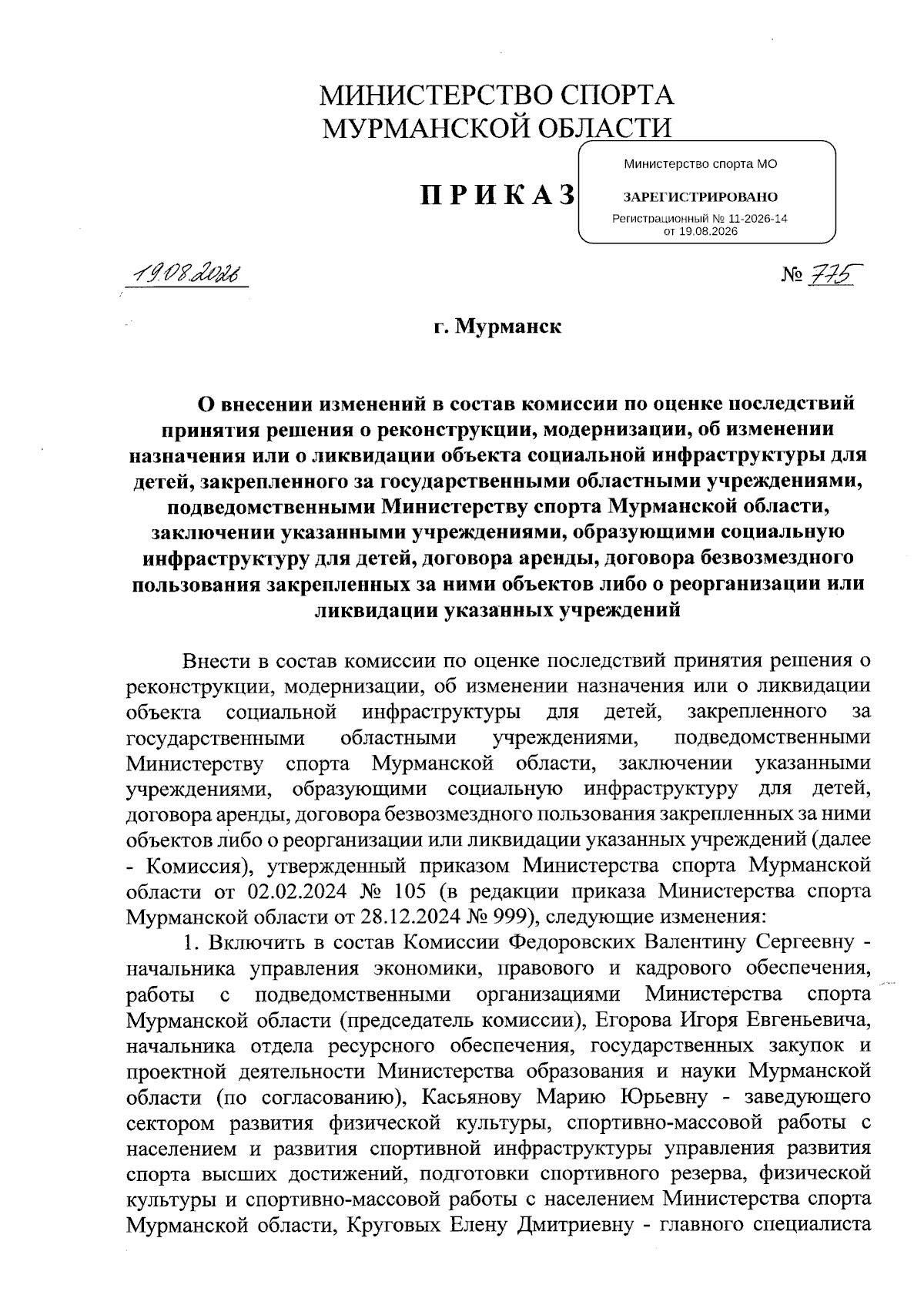 МИНИСТЕРСТВО СПОРТА
МУРМАНСКОЙ ОБЛАСТИ

ПРИКАЗ

Министерство спорта МО

ЗАРЕГИСТРИРОВАНО

Регистрационный № 11-2026-14
от 19.08.2026

19.08.2026

№ 775

г. Мурманск

О внесении изменений в состав комиссии по оценке последствий принятия решения о реконструкции, модернизации, об изменении назначения или о ликвидации объекта социальной инфраструктуры для детей, закрепленного за государственными областными учреждениями, подведомственными Министерству спорта Мурманской области, заключении указанными учреждениями, образующими социальную инфраструктуру для детей, договора аренды, договора безвозмездного пользования закрепленных за ними объектов либо о реорганизации или ликвидации указанных учреждений

Внести в состав комиссии по оценке последствий принятия решения о реконструкции, модернизации, об изменении назначения или о ликвидации объекта социальной инфраструктуры для детей, закрепленного за государственными областными учреждениями, подведомственными Министерству спорта Мурманской области, заключении указанными учреждениями, образующими социальную инфраструктуру для детей, договора аренды, договора безвозмездного пользования закрепленных за ними объектов либо о реорганизации или ликвидации указанных учреждений (далее - Комиссия), утвержденный приказом Министерства спорта Мурманской области от 02.02.2024 № 105 (в редакции приказа Министерства спорта Мурманской области от 28.12.2024 № 999), следующие изменения:

1. Включить в состав Комиссии Федоровских Валентину Сергеевну - начальника управления экономики, правового и кадрового обеспечения, работы с подведомственными организациями Министерства спорта Мурманской области (председатель комиссии), Егорова Игоря Евгеньевича, начальника отдела ресурсного обеспечения, государственных закупок и проектной деятельности Министерства образования и науки Мурманской области (по согласованию), Касьянову Марию Юрьевну - заведующего сектором развития физической культуры, спортивно-массовой работы с населением и развития спортивной инфраструктуры управления развития спорта высших достижений, подготовки спортивного резерва, физической культуры и спортивно-массовой работы с населением Министерства спорта Мурманской области, Круговых Елену Дмитриевну - главного специалиста